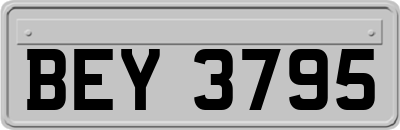 BEY 3795